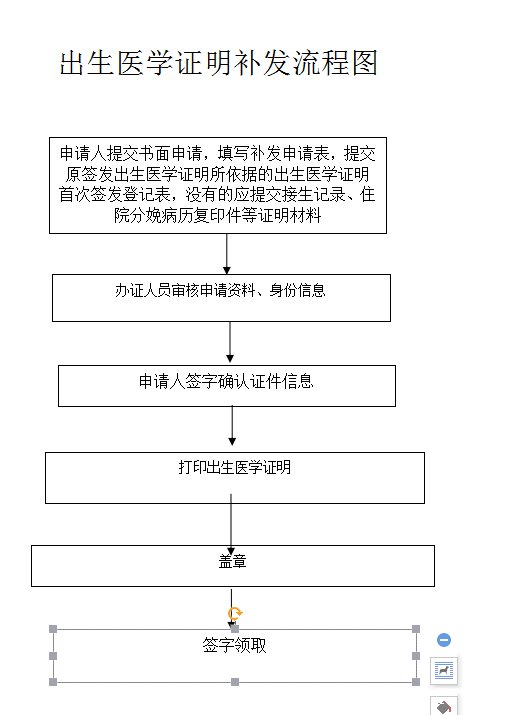 出生医学证明补发流程图

申请人提交书面申请，填写补发申请表，提交原签发出生医学证明所依据的出生医学证明首次签发登记表，没有的应提交接生记录、住院分娩病历复印件等证明材料

办证人员审核申请资料、身份信息

申请人签字确认证件信息

打印出生医学证明

盖章

签字领取